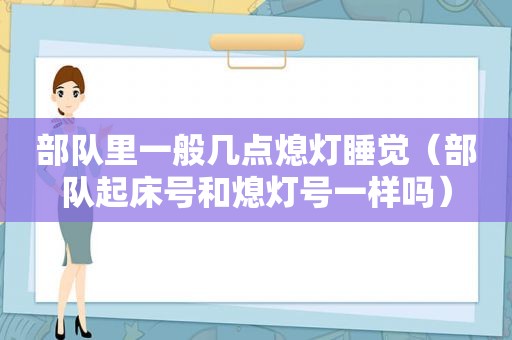 部队里一般几点熄灯睡觉（部队起床号和熄灯号一样吗）